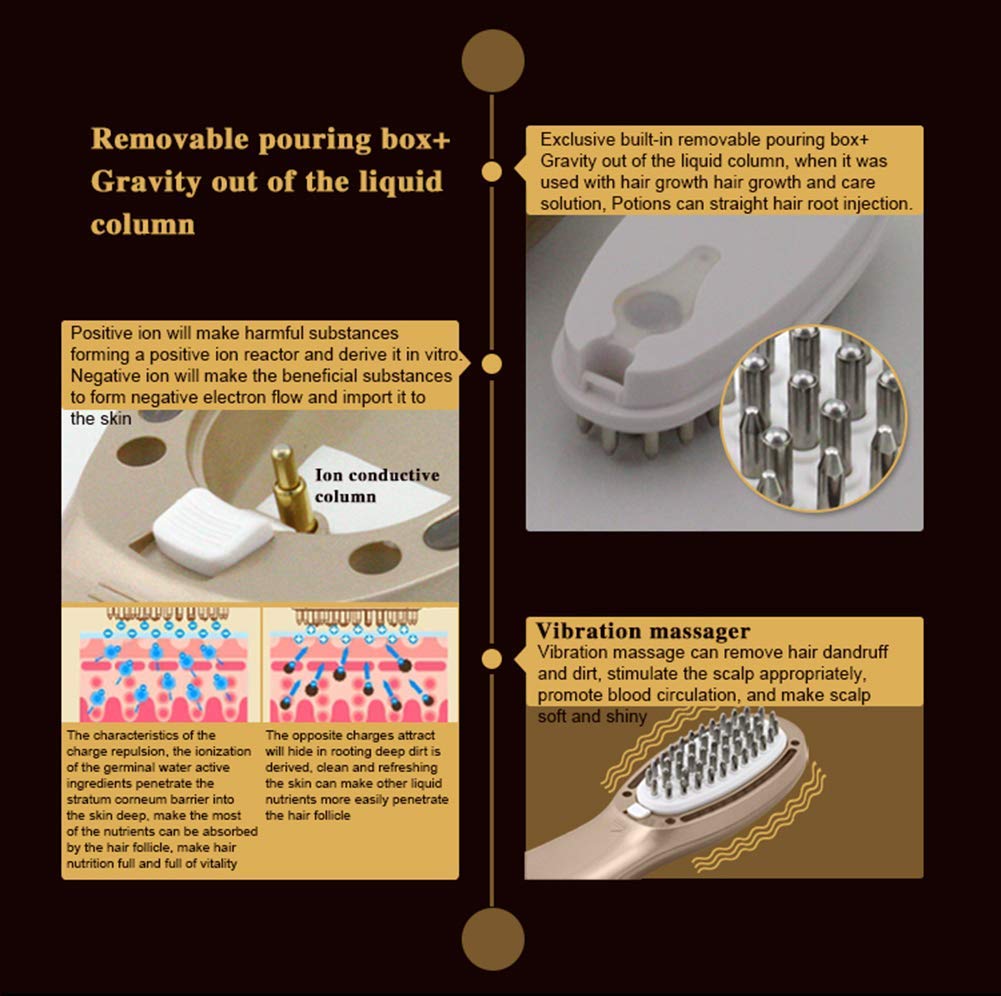 Removable pouring box+ Gravity out of the liquid column

Exclusive built-in removable pouring box+ Gravity out of the liquid column, when it was used with hair growth hair growth and care solution, Potions can straight hair root injection.

Positive ion will make harmful substances forming a positive ion reactor and derive it in vitro. Negative ion will make the beneficial substances to form negative electron flow and import it to the skin

Ion conductive column

The characteristics of the charge repulsion, the ionization of the germinal water active ingredients penetrate the stratum corneum barrier into the skin deep, make the most of the nutrients can be absorbed by the hair follicle, make hair nutrition full and full of vitality

The opposite charges attract will hide in rooting deep dirt is derived, clean and refreshing the skin can make other liquid nutrients more easily penetrate the hair follicle

Vibration massager
Vibration massage can remove hair dandruff and dirt, stimulate the scalp appropriately, promote blood circulation, and make scalp soft and shiny